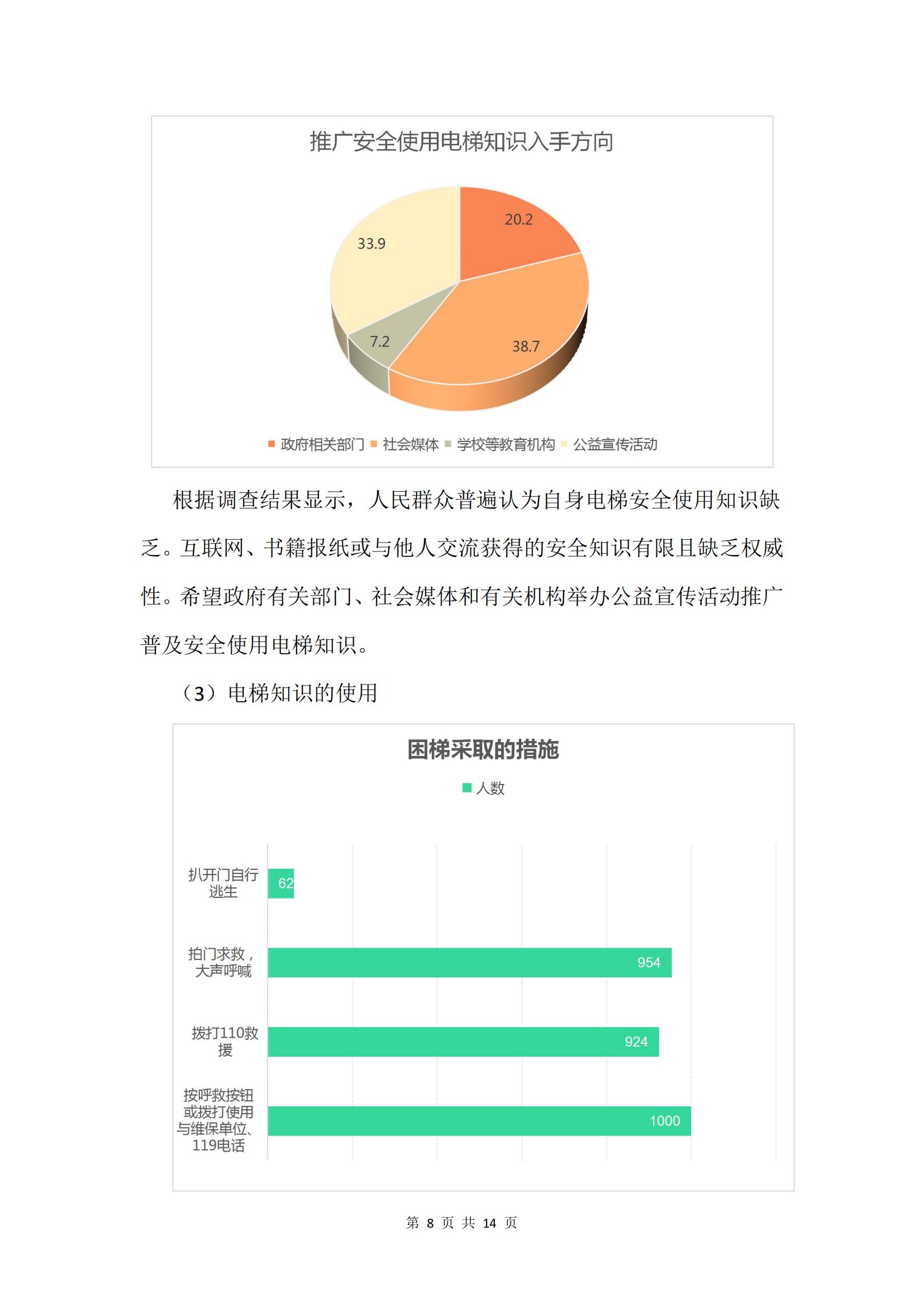 推广安全使用电梯知识入手方向

20.2

33.9

7.2

38.7

政府相关部门 社会媒体 学校等教育机构 公益宣传活动

根据调查结果显示，人民群众普遍认为自身电梯安全使用知识缺乏。互联网、书籍报纸或与他人交流获得的安全知识有限且缺乏权威性。希望政府有关部门、社会媒体和有关机构举办公益宣传活动推广普及安全使用电梯知识。

（3）电梯知识的使用

困梯采取的措施

人数

扒开门自行逃生 62

拍门求救，大声呼喊 954

拨打110救援 924

按呼救按钮或拨打使用与维保单位、119电话 1000

第 8 页 共 14 页